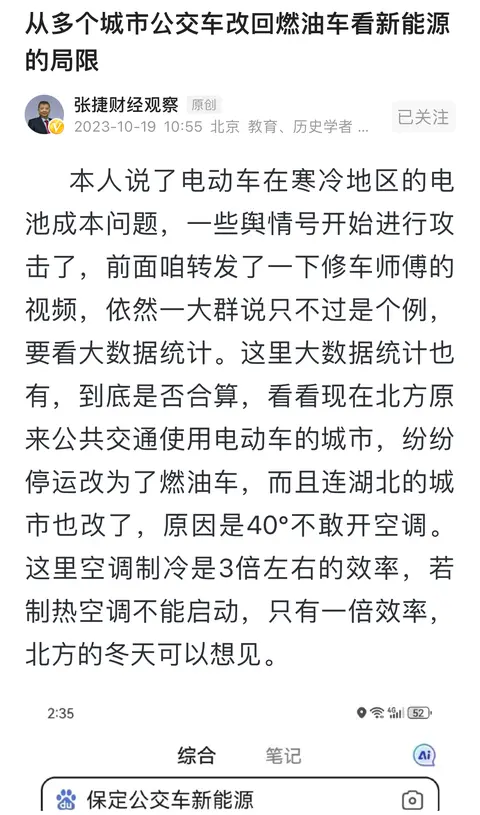 从多个城市公交车改回燃油车看新能源的局限

张捷财经观察 原创
2023-10-19 10:55 北京 教育、历史学者 ...
已关注

本人说了电动车在寒冷地区的电池成本问题，一些舆情号开始进行攻击了，前面咱转发了一下修车师傅的视频，依然一大群说只不过是个例，要看大数据统计。这里大数据统计也有，到底是否合算，看看现在北方原来公共交通使用电动车的城市，纷纷停运改为了燃油车，而且连湖北的城市也改了，原因是40°不敢开空调。这里空调制冷是3倍左右的效率，若制热空调不能启动，只有一倍效率，北方的冬天可以想见。

2:35
52
综合 笔记
Ai
保定公交车新能源